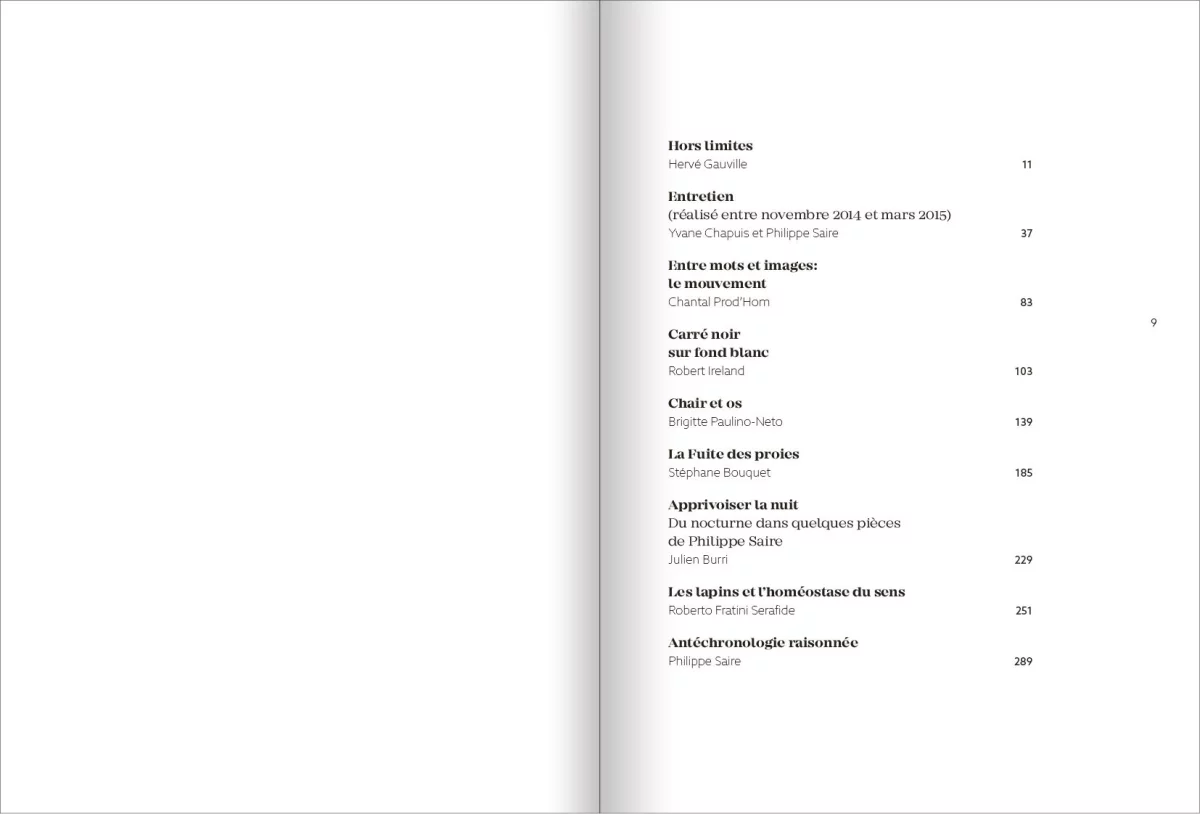 Hors limites
Hervé Gauville 11

Entretien
(réalisé entre novembre 2014 et mars 2015)
Yvane Chapuis et Philippe Saire 37

Entre mots et images:
le mouvement
Chantal Prod'Hom 83

9

Carré noir
sur fond blanc
Robert Ireland 103

Chair et os
Brigitte Paulino-Neto 139

La Fuite des proies
Stéphane Bouquet 185

Apprivoiser la nuit
Du nocturne dans quelques pièces de Philippe Saire
Julien Burri 229

Les lapins et l'homéostase du sens
Roberto Fratini Serafide 251

Antéchronologie raisonnée
Philippe Saire 289